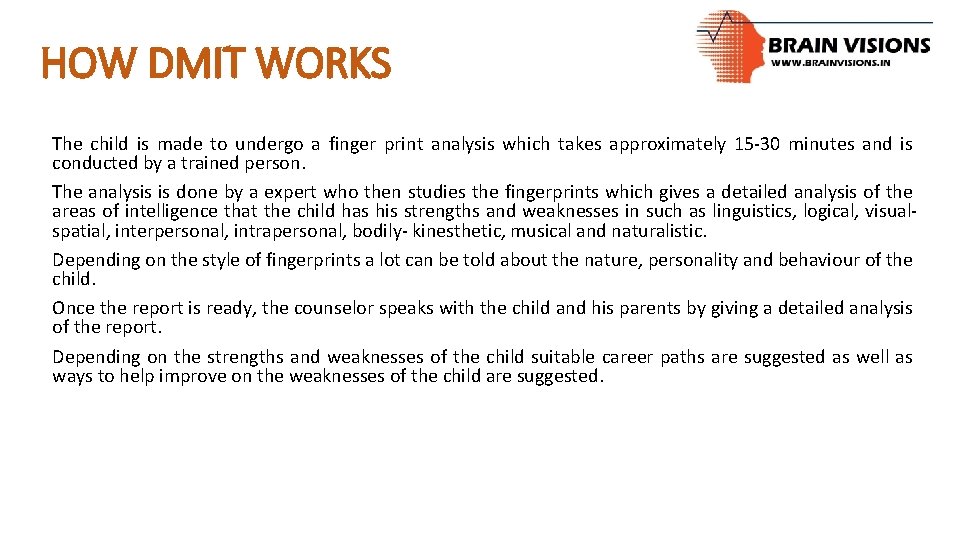 HOW DMIT WORKS

BRAIN VISIONS
WWW.BRAINVISIONS.IN

The child is made to undergo a finger print analysis which takes approximately 15-30 minutes and is conducted by a trained person.

The analysis is done by a expert who then studies the fingerprints which gives a detailed analysis of the areas of intelligence that the child has his strengths and weaknesses in such as linguistics, logical, visual-spatial, interpersonal, intrapersonal, bodily- kinesthetic, musical and naturalistic.

Depending on the style of fingerprints a lot can be told about the nature, personality and behaviour of the child.

Once the report is ready, the counselor speaks with the child and his parents by giving a detailed analysis of the report.

Depending on the strengths and weaknesses of the child suitable career paths are suggested as well as ways to help improve on the weaknesses of the child are suggested.